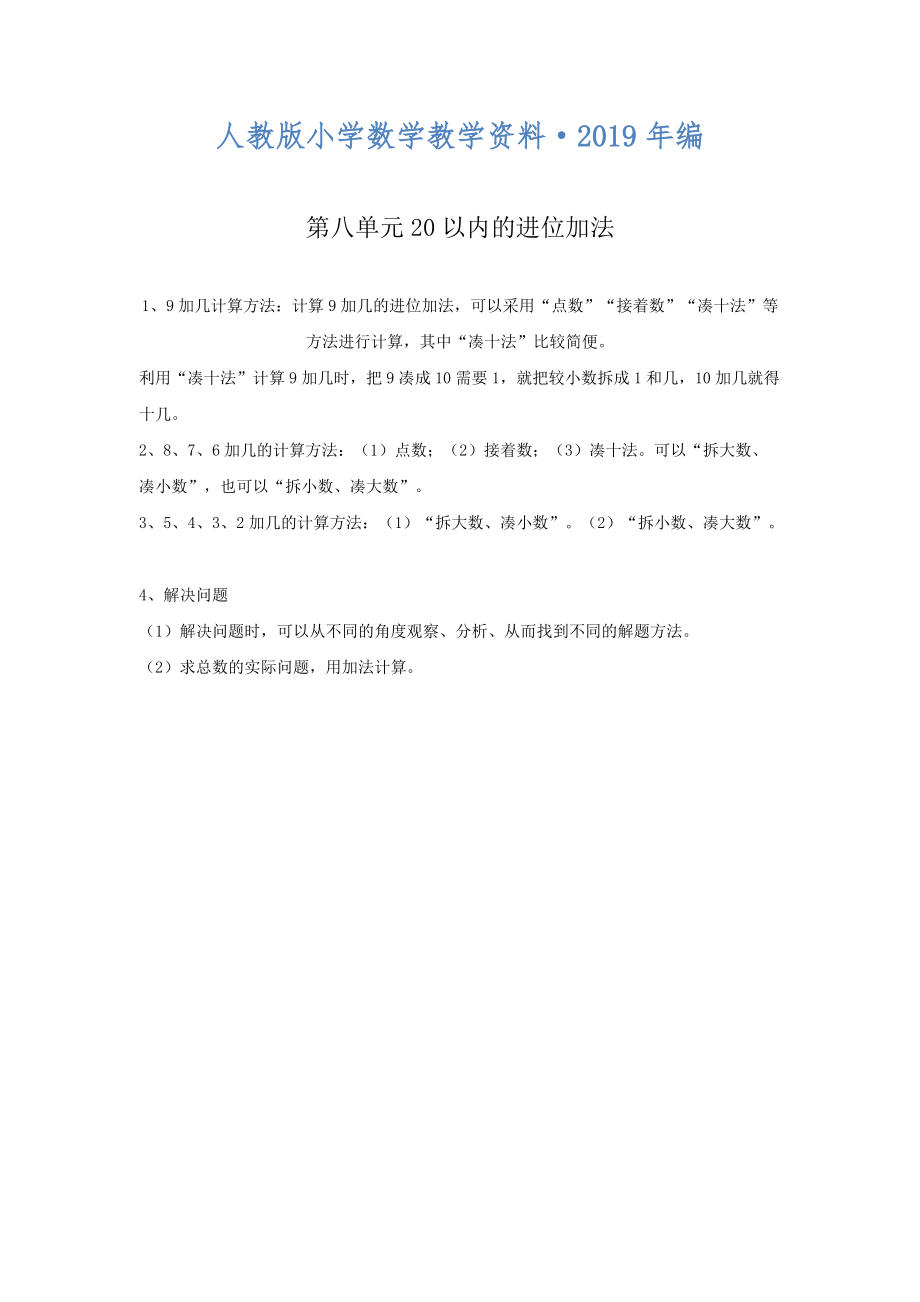 人教版小学数学教学资料·2019年编

第八单元20以内的进位加法

1、9加几计算方法：计算9加几的进位加法，可以采用“点数”“接着数”“凑十法”等方法进行计算，其中“凑十法”比较简便。

利用“凑十法”计算9加几时，把9凑成10需要1，就把较小数拆成1和几，10加几就得十几。

2、8、7、6加几的计算方法：（1）点数；（2）接着数；（3）凑十法。可以“拆大数、凑小数”，也可以“拆小数、凑大数”。

3、5、4、3、2加几的计算方法：（1）“拆大数、凑小数”。（2）“拆小数、凑大数”。

4、解决问题

（1）解决问题时，可以从不同的角度观察、分析、从而找到不同的解题方法。

（2）求总数的实际问题，用加法计算。